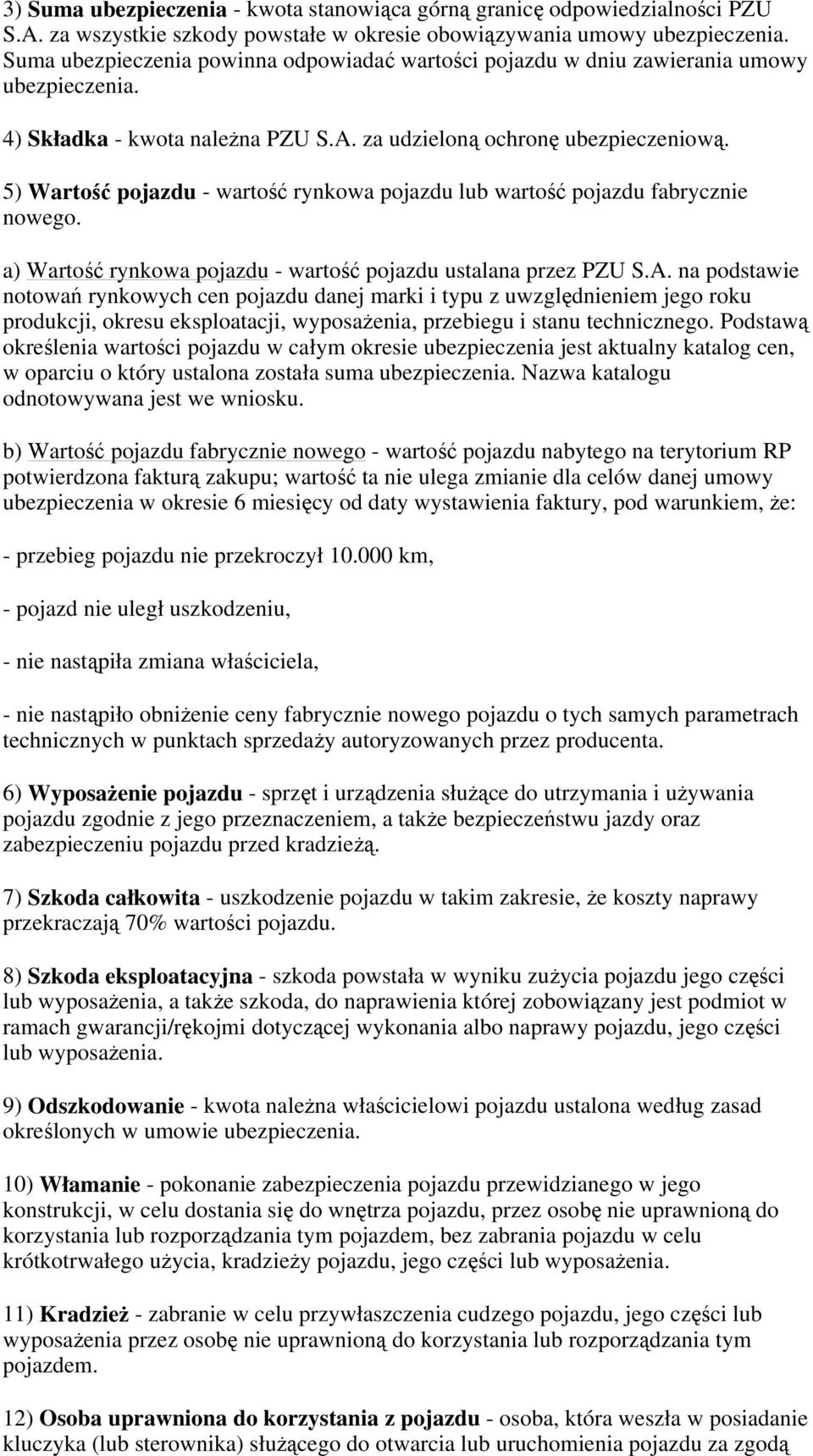 3) Suma ubezpieczenia - kwota stanowiąca górną granicę odpowiedzialności PZU S.A. za wszystkie szkody powstałe w okresie obowiązywania umowy ubezpieczenia. Suma ubezpieczenia powinna odpowiadać wartości pojazdu w dniu zawierania umowy ubezpieczenia.

4) Składka - kwota należna PZU S.A. za udzieloną ochronę ubezpieczeniową.

5) Wartość pojazdu - wartość rynkowa pojazdu lub wartość pojazdu fabrycznie nowego.

a) Wartość rynkowa pojazdu - wartość pojazdu ustalana przez PZU S.A. na podstawie notowań rynkowych cen pojazdu danej marki i typu z uwzględnieniem jego roku produkcji, okresu eksploatacji, wyposażenia, przebiegu i stanu technicznego. Podstawą określenia wartości pojazdu w całym okresie ubezpieczenia jest aktualny katalog cen, w oparciu o który ustalona została suma ubezpieczenia. Nazwa katalogu odnotowywana jest we wniosku.

b) Wartość pojazdu fabrycznie nowego - wartość pojazdu nabytego na terytorium RP potwierdzona fakturą zakupu; wartość ta nie ulega zmianie dla celów danej umowy ubezpieczenia w okresie 6 miesięcy od daty wystawienia faktury, pod warunkiem, że:

- przebieg pojazdu nie przekroczył 10.000 km,

- pojazd nie uległ uszkodzeniu,

- nie nastąpiła zmiana właściciela,

- nie nastąpiło obniżenie ceny fabrycznie nowego pojazdu o tych samych parametrach technicznych w punktach sprzedaży autoryzowanych przez producenta.

6) Wyposażenie pojazdu - sprzęt i urządzenia służące do utrzymania i używania pojazdu zgodnie z jego przeznaczeniem, a także bezpieczeństwu jazdy oraz zabezpieczeniu pojazdu przed kradzieżą.

7) Szkoda całkowita - uszkodzenie pojazdu w takim zakresie, że koszty naprawy przekraczają 70% wartości pojazdu.

8) Szkoda eksploatacyjna - szkoda powstała w wyniku zużycia pojazdu jego części lub wyposażenia, a także szkoda, do naprawienia której zobowiązany jest podmiot w ramach gwarancji/rękojmi dotyczącej wykonania albo naprawy pojazdu, jego części lub wyposażenia.

9) Odszkodowanie - kwota należna właścicielowi pojazdu ustalona według zasad określonych w umowie ubezpieczenia.

10) Włamanie - pokonanie zabezpieczenia pojazdu przewidzianego w jego konstrukcji, w celu dostania się do wnętrza pojazdu, przez osobę nie uprawnioną do korzystania lub rozporządzania tym pojazdem, bez zabrania pojazdu w celu krótkotrwałego użycia, kradzieży pojazdu, jego części lub wyposażenia.

11) Kradzież - zabranie w celu przywłaszczenia cudzego pojazdu, jego części lub wyposażenia przez osobę nie uprawnioną do korzystania lub rozporządzania tym pojazdem.

12) Osoba uprawniona do korzystania z pojazdu - osoba, która weszła w posiadanie kluczyka (lub sterownika) służącego do otwarcia lub uruchomienia pojazdu za zgodą